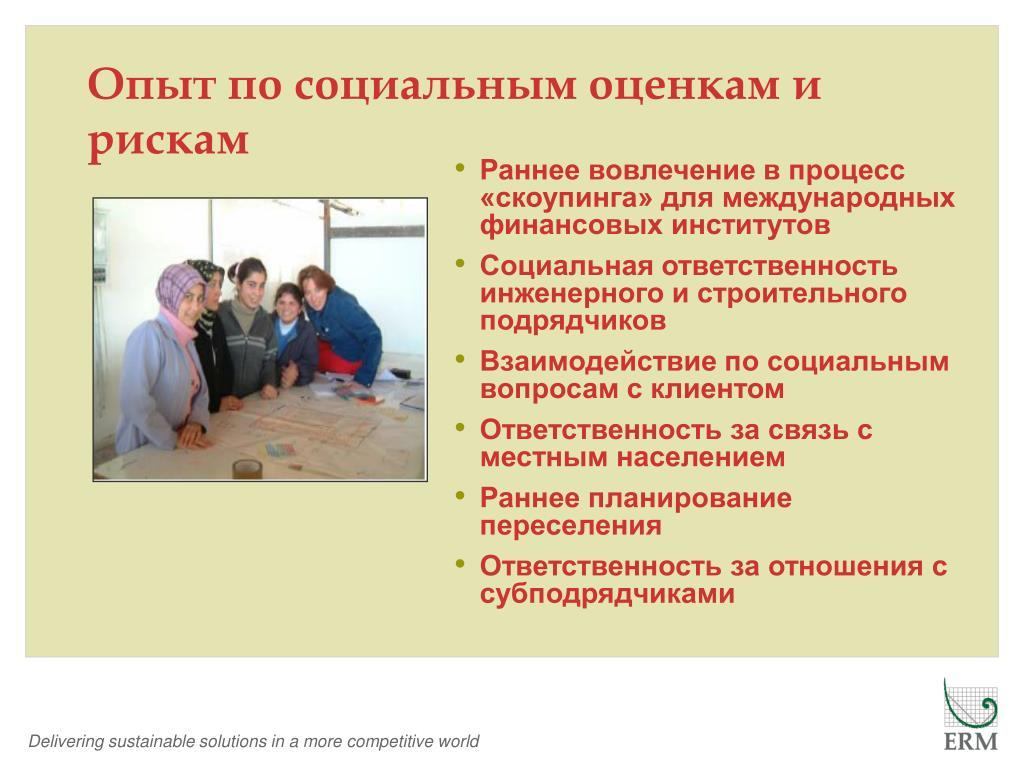 Опыт по социальным оценкам и рискам

• Раннее вовлечение в процесс «скоупинга» для международных финансовых институтов
• Социальная ответственность инженерного и строительного подрядчиков
• Взаимодействие по социальным вопросам с клиентом
• Ответственность за связь с местным населением
• Раннее планирование переселения
• Ответственность за отношения с субподрядчиками

Delivering sustainable solutions in a more competitive world

ERM